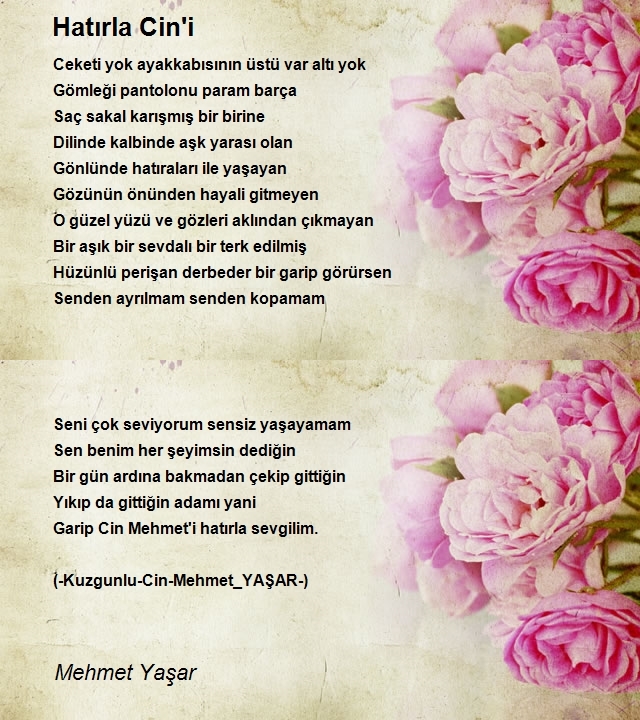 Hatırla Cin'i

Ceketi yok ayakkabısının üstü var altı yok
Gömleği pantolonu param barça
Saç sakal karışmış bir birine
Dilinde kalbinde aşk yarası olan
Gönlünde hatıraları ile yaşayan
Gözünün önünden hayali gitmeyen
O güzel yüzü ve gözleri aklından çıkmayan
Bir aşık bir sevdalı bir terk edilmiş
Hüzünlü perişan derbeder bir garip görürsen
Senden ayrılmam senden kopamam

Seni çok seviyorum sensiz yaşayamam
Sen benim her şeyimsin dediğin
Bir gün ardına bakmadan çekip gittiğin
Yıkıp da gittiğin adamı yani
Garip Cin Mehmet'i hatırla sevgilim.

(-Kuzgunlu-Cin-Mehmet_YAŞAR-)

Mehmet Yaşar